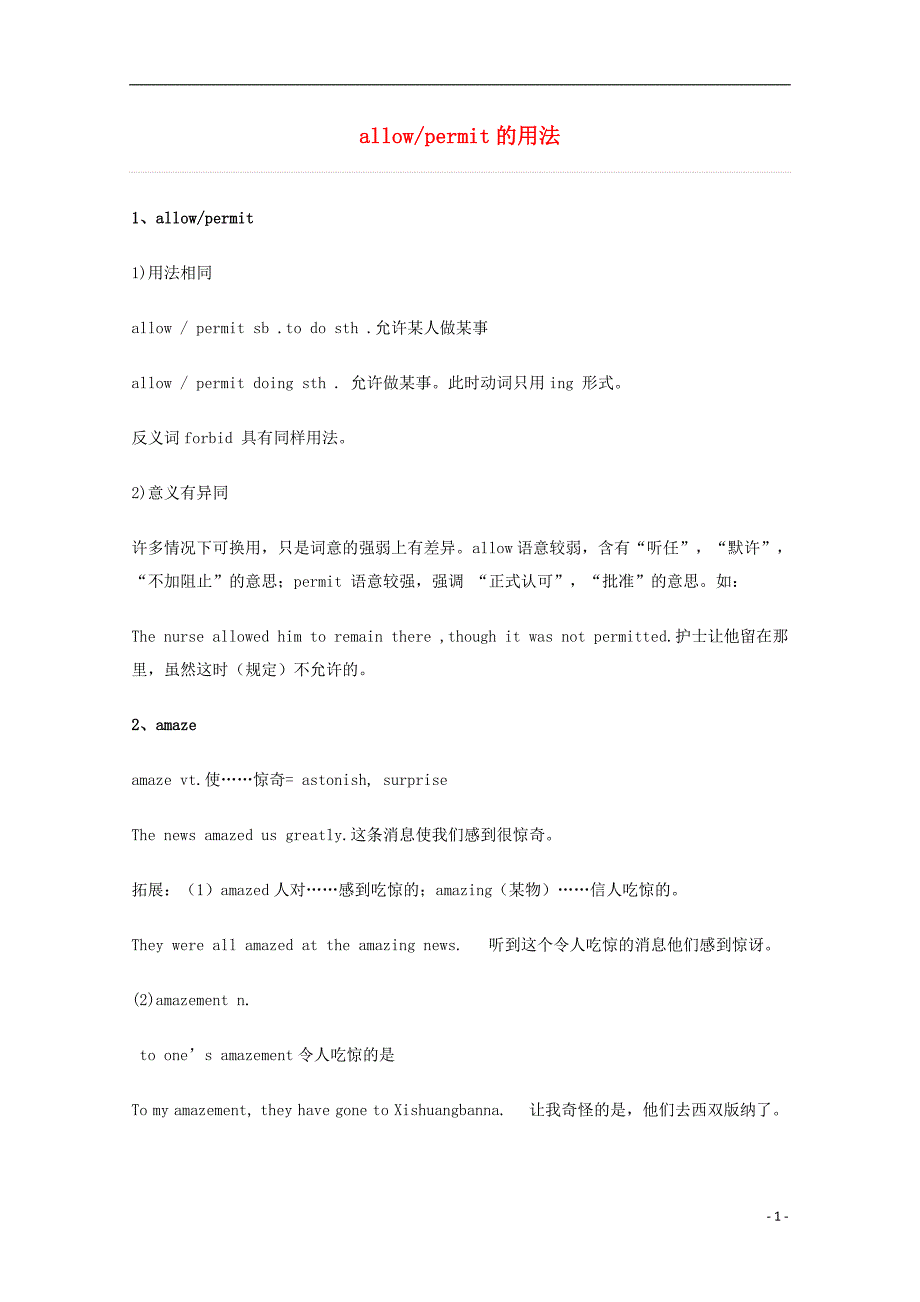 allow/permit 的用法

1、allow/permit

1)用法相同

allow / permit sb .to do sth .允许某人做某事

allow / permit doing sth . 允许做某事。此时动词只用 ing 形式。

反义词 forbid 具有同样用法。

2)意义有异同

许多情况下可换用，只是词意的强弱上有差异。allow 语意较弱，含有“听任”，“默许”，“不加阻止”的意思；permit 语意较强，强调 “正式认可”，“批准”的意思。如：

The nurse allowed him to remain there ,though it was not permitted.护士让他留在那里，虽然这时（规定）不允许的。

2、amaze

amaze vt.使……惊奇= astonish, surprise

The news amazed us greatly.这条消息使我们感到很惊奇。

拓展：（1）amazed 人对……感到吃惊的；amazing（某物）……信人吃惊的。

They were all amazed at the amazing news.   听到这个令人吃惊的消息他们感到惊讶。

(2)amazement n.

to one’s amazement 令人吃惊的是

To my amazement, they have gone to Xishuangbanna.   让我奇怪的是，他们去西双版纳了。

- 1 -